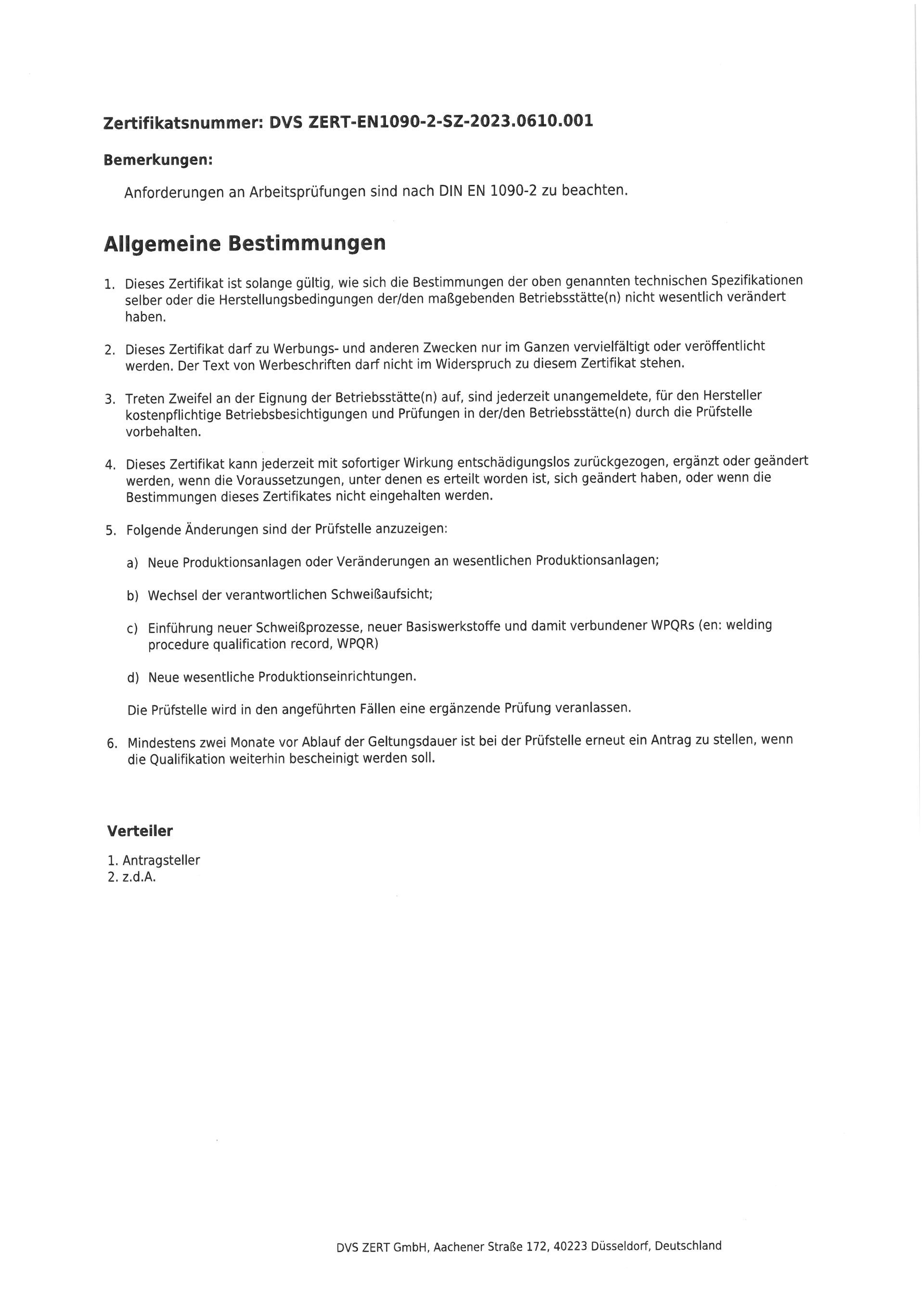 Zertifikatsnummer: DVS ZERT-EN1090-2-SZ-2023.0610.001

Bemerkungen:

Anforderungen an Arbeitsprüfungen sind nach DIN EN 1090-2 zu beachten.

Allgemeine Bestimmungen

1. Dieses Zertifikat ist solange gültig, wie sich die Bestimmungen der oben genannten technischen Spezifikationen selber oder die Herstellungsbedingungen der/den maßgebenden Betriebsstätte(n) nicht wesentlich verändert haben.

2. Dieses Zertifikat darf zu Werbungs- und anderen Zwecken nur im Ganzen vervielfältigt oder veröffentlicht werden. Der Text von Werbeschriften darf nicht im Widerspruch zu diesem Zertifikat stehen.

3. Treten Zweifel an der Eignung der Betriebsstätte(n) auf, sind jederzeit unangemeldete, für den Hersteller kostenpflichtige Betriebsbesichtigungen und Prüfungen in der/den Betriebsstätte(n) durch die Prüfstelle vorbehalten.

4. Dieses Zertifikat kann jederzeit mit sofortiger Wirkung entschädigungslos zurückgezogen, ergänzt oder geändert werden, wenn die Voraussetzungen, unter denen es erteilt worden ist, sich geändert haben, oder wenn die Bestimmungen dieses Zertifikates nicht eingehalten werden.

5. Folgende Änderungen sind der Prüfstelle anzuzeigen:

a) Neue Produktionsanlagen oder Veränderungen an wesentlichen Produktionsanlagen;

b) Wechsel der verantwortlichen Schweißaufsicht;

c) Einführung neuer Schweißprozesse, neuer Basiswerkstoffe und damit verbundener WPQRs (en: welding procedure qualification record, WPQR)

d) Neue wesentliche Produktionseinrichtungen.

Die Prüfstelle wird in den angeführten Fällen eine ergänzende Prüfung veranlassen.

6. Mindestens zwei Monate vor Ablauf der Geltungsdauer ist bei der Prüfstelle erneut ein Antrag zu stellen, wenn die Qualifikation weiterhin bescheinigt werden soll.

Verteiler

1. Antragsteller
2. z.d.A.

DVS ZERT GmbH, Aachener Straße 172, 40223 Düsseldorf, Deutschland